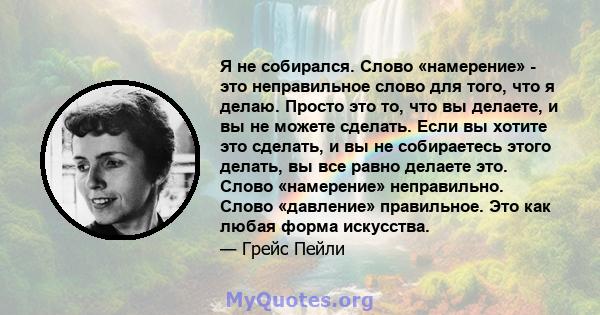 Я не собирался. Слово «намерение» - это неправильное слово для того, что я делаю. Просто это то, что вы делаете, и вы не можете сделать. Если вы хотите это сделать, и вы не собираетесь этого делать, вы все равно делаете это. Слово «намерение» неправильно. Слово «давление» правильное. Это как любая форма искусства.
— Грейс Пейли

MyQuotes.org